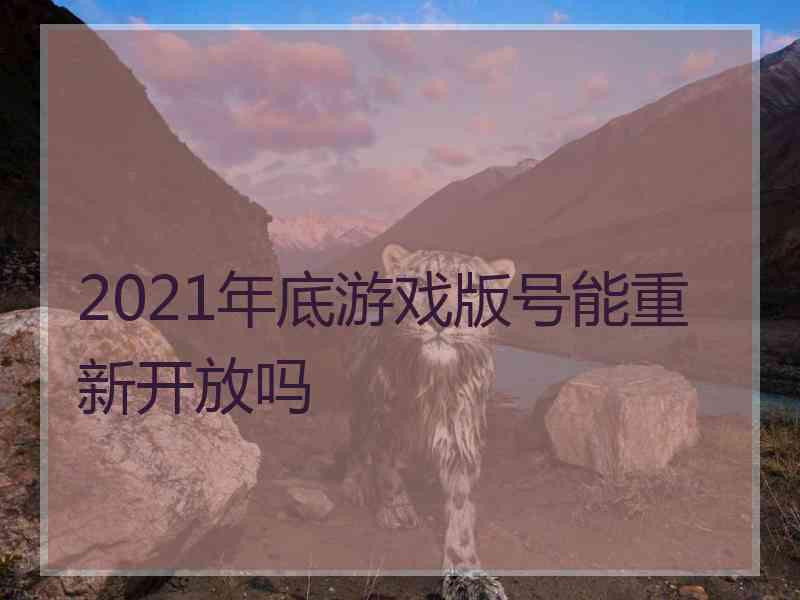 2021年底游戏版号能重新开放吗